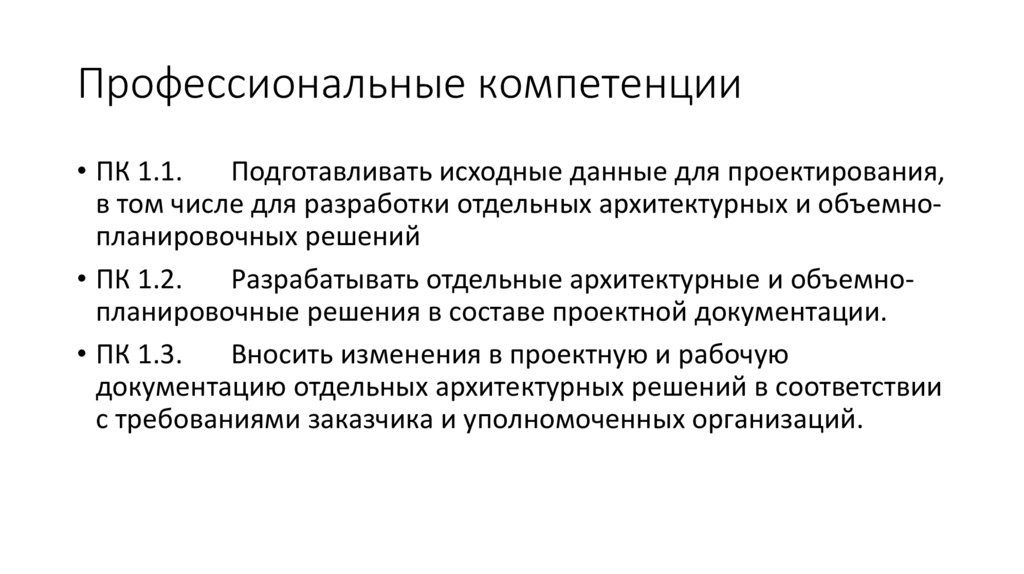 Профессиональные компетенции

• ПК 1.1. Подготавливать исходные данные для проектирования, в том числе для разработки отдельных архитектурных и объемно-планировочных решений

• ПК 1.2. Разрабатывать отдельные архитектурные и объемно-планировочные решения в составе проектной документации.

• ПК 1.3. Вносить изменения в проектную и рабочую документацию отдельных архитектурных решений в соответствии с требованиями заказчика и уполномоченных организаций.